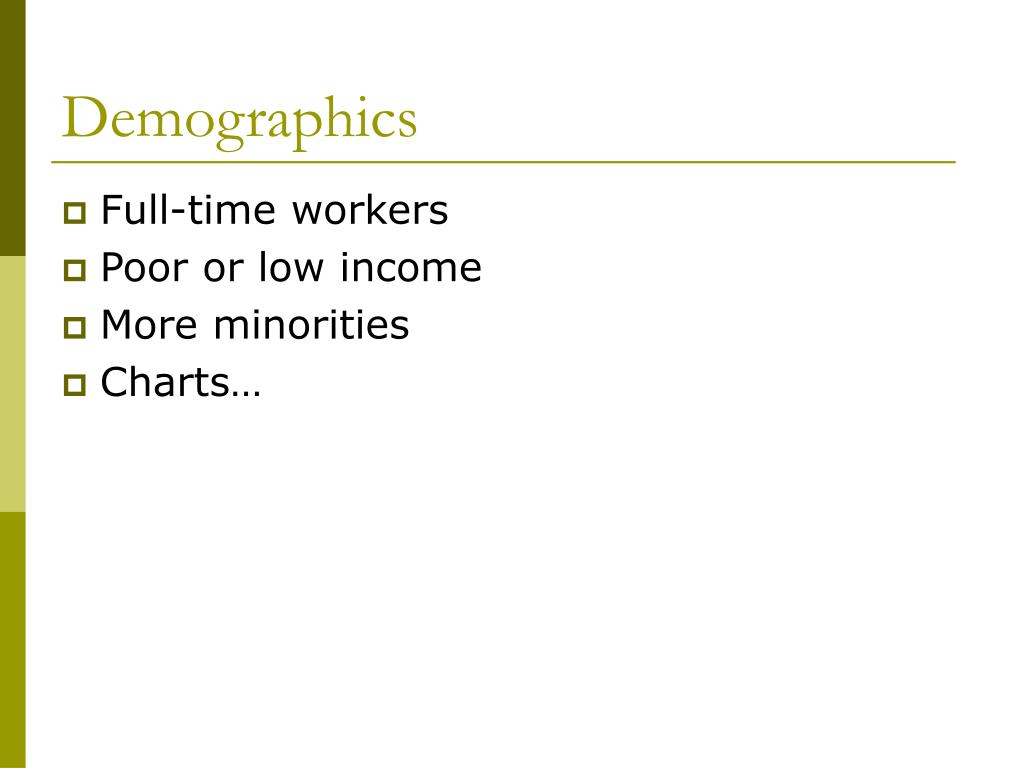 Demographics

Full-time workers
Poor or low income
More minorities
Charts…